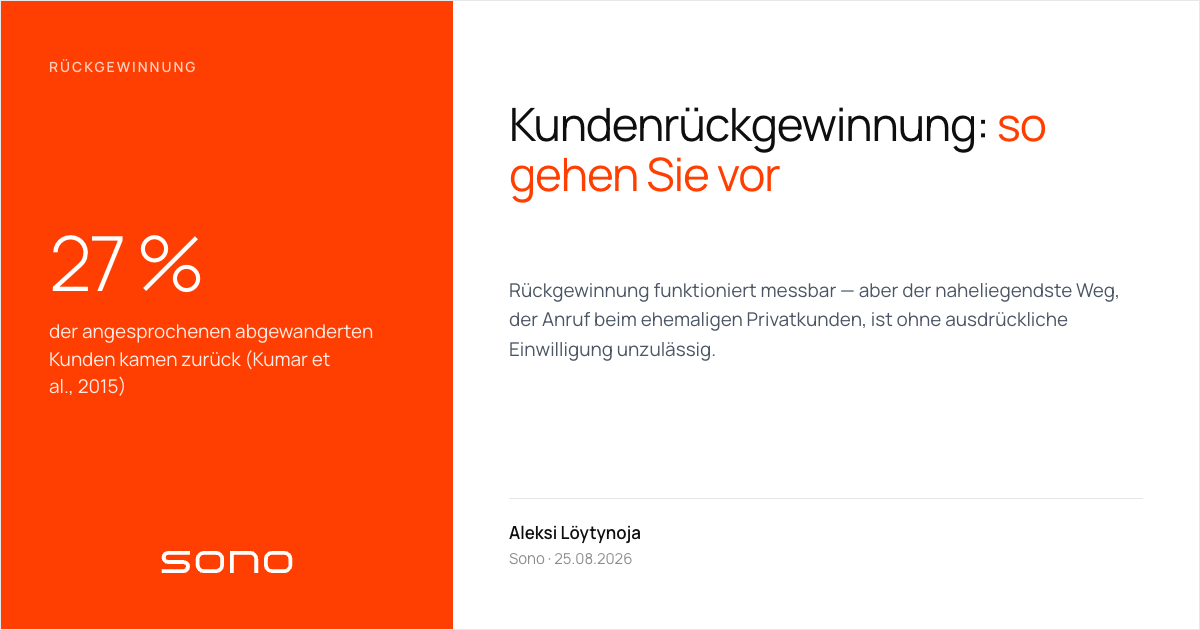 RÜCKGEWINNUNG

27 %

der angesprochenen abgewanderten Kunden kamen zurück (Kumar et al., 2015)

sono

Kundenrückgewinnung: so gehen Sie vor

Rückgewinnung funktioniert messbar — aber der naheliegendste Weg, der Anruf beim ehemaligen Privatkunden, ist ohne ausdrückliche Einwilligung unzulässig.

Aleksi Löytynoja

Sono · 25.08.2026